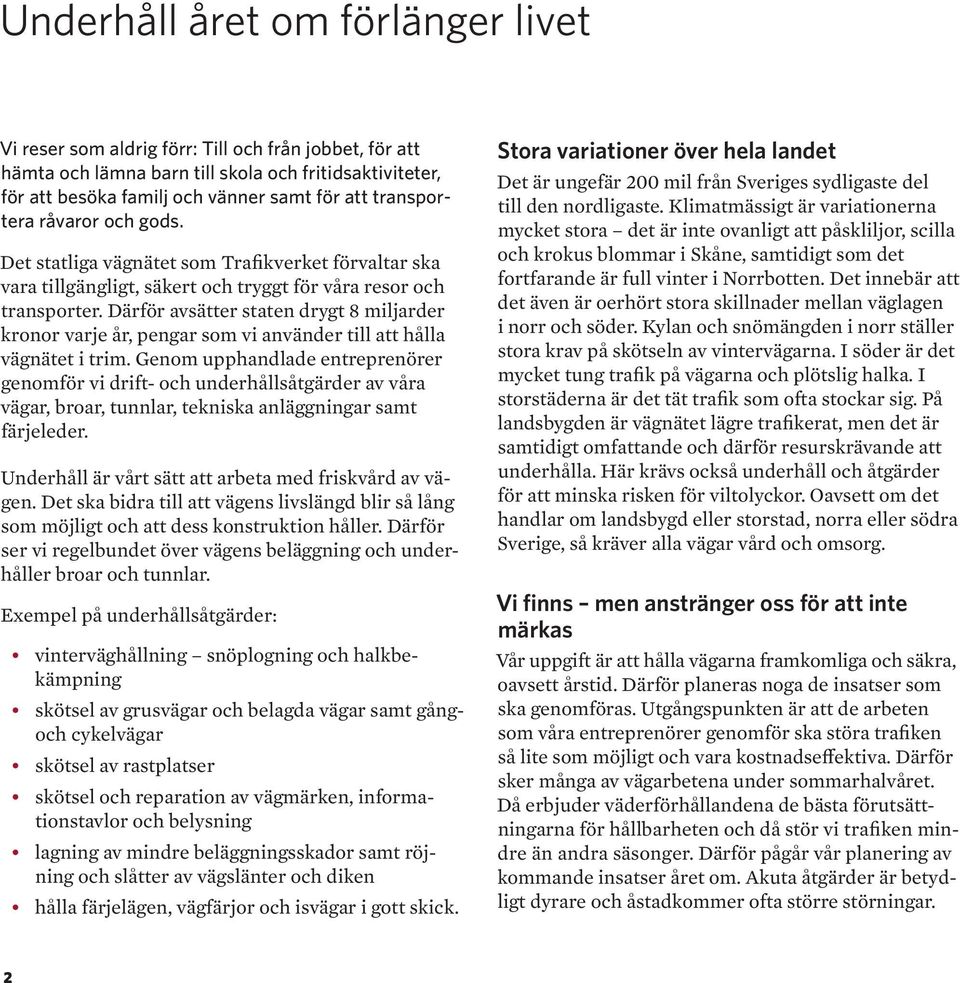 Underhåll året om förlänger livet

Vi reser som aldrig förr: Till och från jobbet, för att hämta och lämna barn till skola och fritidsaktiviteter, för att besöka familj och vänner samt för att transportera råvaror och gods.

Det statliga vägnätet som Trafikverket förvaltar ska vara tillgängligt, säkert och tryggt för våra resor och transporter. Därför avsätter staten drygt 8 miljarder kronor varje år, pengar som vi använder till att hålla vägnätet i trim. Genom upphandlade entreprenörer genomför vi drift- och underhållsåtgärder av våra vägar, broar, tunnlar, tekniska anläggningar samt färjeleder.

Underhåll är vårt sätt att arbeta med friskvård av vägen. Det ska bidra till att vägens livslängd blir så lång som möjligt och att dess konstruktion håller. Därför ser vi regelbundet över vägens beläggning och underhåller broar och tunnlar.

Exempel på underhållsåtgärder:

• vinterväghållning – snöplogning och halkbekämpning
• skötsel av grusvägar och belagda vägar samt gång- och cykelvägar
• skötsel av rastplatser
• skötsel och reparation av vägmärken, informationstavlor och belysning
• lagning av mindre beläggningsskador samt röjning och slåtter av vägslänter och diken
• hålla färjelägen, vägfärjor och isvägar i gott skick.

Stora variationer över hela landet
Det är ungefär 200 mil från Sveriges sydligaste del till den nordligaste. Klimatmässigt är variationerna mycket stora – det är inte ovanligt att påskliljor, scilla och krokus blommar i Skåne, samtidigt som det fortfarande är full vinter i Norrbotten. Det innebär att det även är oerhört stora skillnader mellan väglagen i norr och söder. Kylan och snömängden i norr ställer stora krav på skötseln av vintervägarna. I söder är det mycket tung trafik på vägarna och plötslig halka. I storstäderna är det tät trafik som ofta stockar sig. På landsbygden är vägnätet lägre trafikerat, men det är samtidigt omfattande och därför resurskrävande att underhålla. Här krävs också underhåll och åtgärder för att minska risken för viltolyckor. Oavsett om det handlar om landsbygd eller storstad, norra eller södra Sverige, så kräver alla vägar vård och omsorg.

Vi finns – men anstränger oss för att inte märkas
Vår uppgift är att hålla vägarna framkomliga och säkra, oavsett årstid. Därför planeras noga de insatser som ska genomföras. Utgångspunkten är att de arbeten som våra entreprenörer genomför ska störa trafiken så lite som möjligt och vara kostnadseffektiva. Därför sker många av vägarbetena under sommarhalvåret. Då erbjuder väderförhållandena de bästa förutsättningarna för hållbarheten och då stör vi trafiken mindre än andra säsonger. Därför pågår vår planering av kommande insatser året om. Akuta åtgärder är betydligt dyrare och åstadkommer ofta större störningar.

2